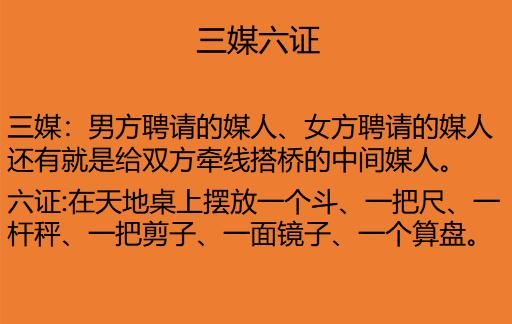 三媒六证

三媒：男方聘请的媒人、女方聘请的媒人还有就是给双方牵线搭桥的中间媒人。

六证:在天地桌上摆放一个斗、一把尺、一杆秤、一把剪子、一面镜子、一个算盘。